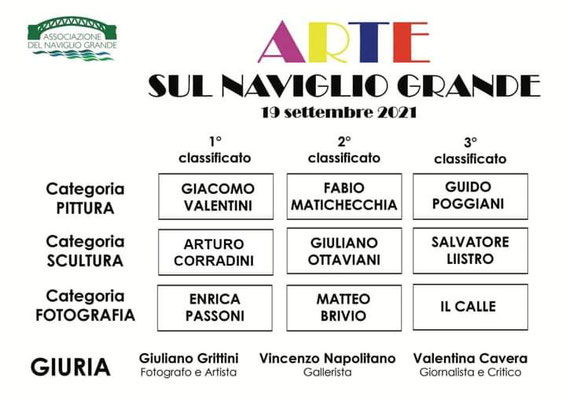 ASSOCIAZIONE DEL NAVIGLIO GRANDE

ARTE
SUL NAVIGLIO GRANDE
19 settembre 2021

| | 1° classificato | 2° classificato | 3° classificato |
|---|---|---|---|
| Categoria PITTURA | GIACOMO VALENTINI | FABIO MATICHECCHIA | GUIDO POGGIANI |
| Categoria SCULTURA | ARTURO CORRADINI | GIULIANO OTTAVIANI | SALVATORE LIISTRO |
| Categoria FOTOGRAFIA | ENRICA PASSONI | MATTEO BRIVIO | IL CALLE |

GIURIA

Giuliano Grittini
Fotografo e Artista

Vincenzo Napolitano
Gallerista

Valentina Cavera
Giornalista e Critico